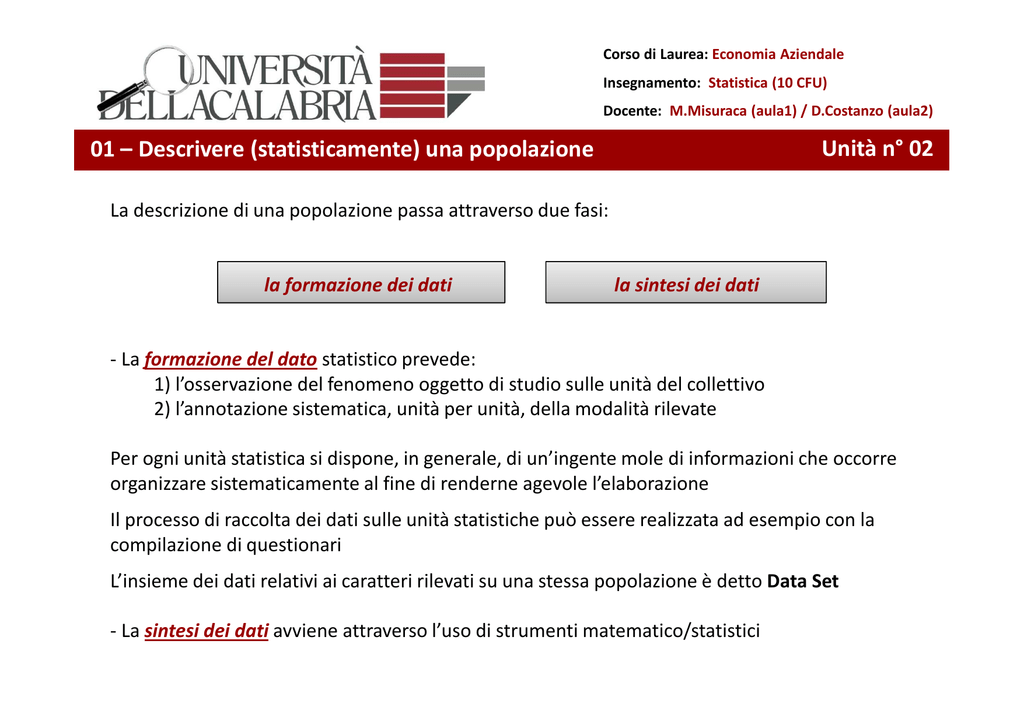 UNIVERSITÀ DELLA CALABRIA

Corso di Laurea: Economia Aziendale

Insegnamento: Statistica (10 CFU)

Docente: M.Misuraca (aula1) / D.Costanzo (aula2)

01 – Descrivere (statisticamente) una popolazione

Unità n° 02

La descrizione di una popolazione passa attraverso due fasi:

la formazione dei dati

la sintesi dei dati

- La formazione del dato statistico prevede:
1) l'osservazione del fenomeno oggetto di studio sulle unità del collettivo
2) l'annotazione sistematica, unità per unità, della modalità rilevate

Per ogni unità statistica si dispone, in generale, di un'ingente mole di informazioni che occorre organizzare sistematicamente al fine di renderne agevole l'elaborazione

Il processo di raccolta dei dati sulle unità statistiche può essere realizzata ad esempio con la compilazione di questionari

L'insieme dei dati relativi ai caratteri rilevati su una stessa popolazione è detto Data Set

- La sintesi dei dati avviene attraverso l'uso di strumenti matematico/statistici